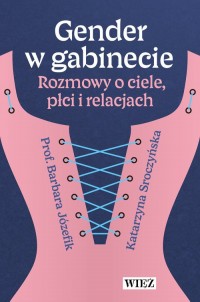 Gender w gabinecie
Rozmowy o ciele, płci i relacjach

Prof. Barbara Józefik

Katarzyna Sroczyńska

WIĘŹ